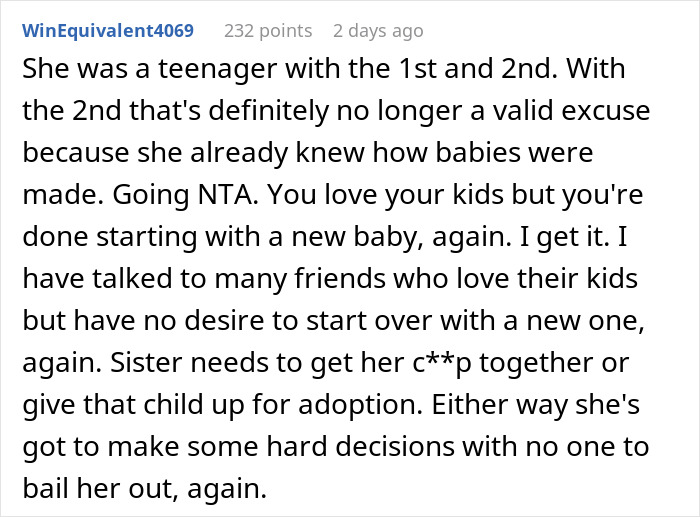 WinEquivalent4069 232 points 2 days ago

She was a teenager with the 1st and 2nd. With the 2nd that's definitely no longer a valid excuse because she already knew how babies were made. Going NTA. You love your kids but you're done starting with a new baby, again. I get it. I have talked to many friends who love their kids but have no desire to start over with a new one, again. Sister needs to get her c**p together or give that child up for adoption. Either way she's got to make some hard decisions with no one to bail her out, again.